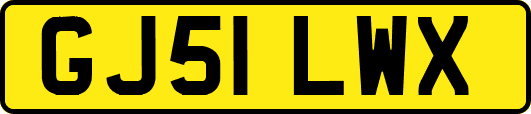 GJ51 LWX